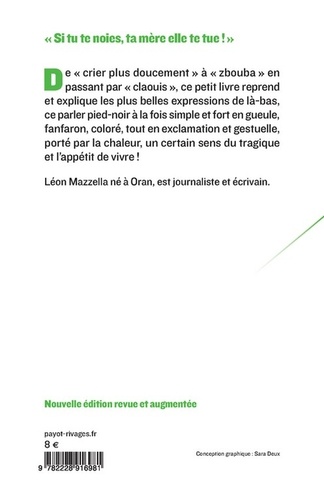 « Si tu te noies, ta mère elle te tue ! »

De « crier plus doucement » à « zbouba » en passant par « claouis », ce petit livre reprend et explique les plus belles expressions de là-bas, ce parler pied-noir à la fois simple et fort en gueule, fanfaron, coloré, tout en exclamation et gestuelle, porté par la chaleur, un certain sens du tragique et l'appétit de vivre !

Léon Mazzella né à Oran, est journaliste et écrivain.

Nouvelle édition revue et augmentée

payot-rivages.fr
8 €

9 782228 916981

Conception graphique : Sara Deux